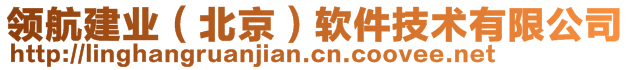 领航建业（北京）软件技术有限公司
http://linghangruanjian.cn.coovee.net